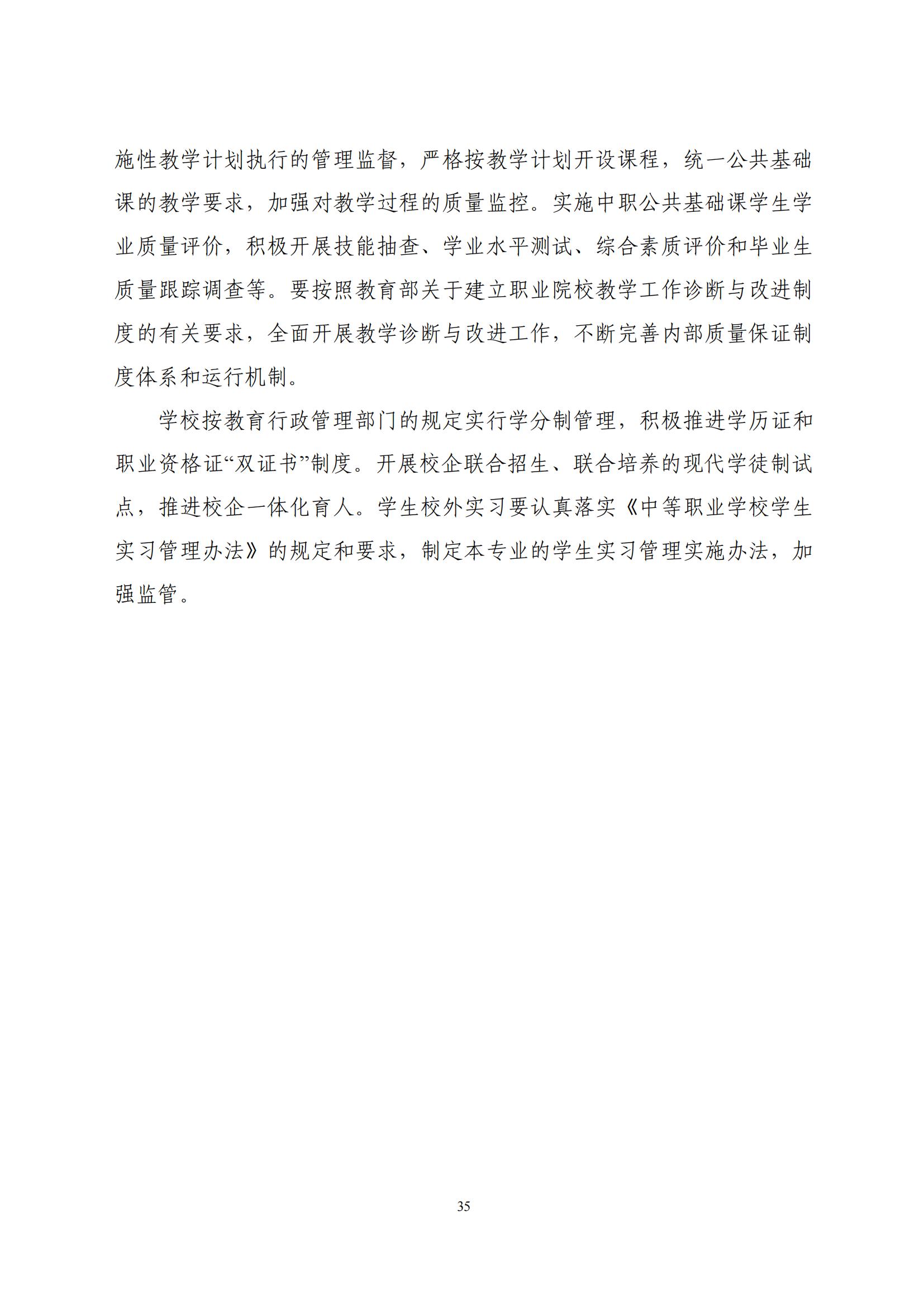 施性教学计划执行的管理监督，严格按教学计划开设课程，统一公共基础课的教学要求，加强对教学过程的质量监控。实施中职公共基础课学生学业质量评价，积极开展技能抽查、学业水平测试、综合素质评价和毕业生质量跟踪调查等。要按照教育部关于建立职业院校教学工作诊断与改进制度的有关要求，全面开展教学诊断与改进工作，不断完善内部质量保证制度体系和运行机制。

学校按教育行政管理部门的规定实行学分制管理，积极推进学历证和职业资格证“双证书”制度。开展校企联合招生、联合培养的现代学徒制试点，推进校企一体化育人。学生校外实习要认真落实《中等职业学校学生实习管理办法》的规定和要求，制定本专业的学生实习管理实施办法，加强监管。

35